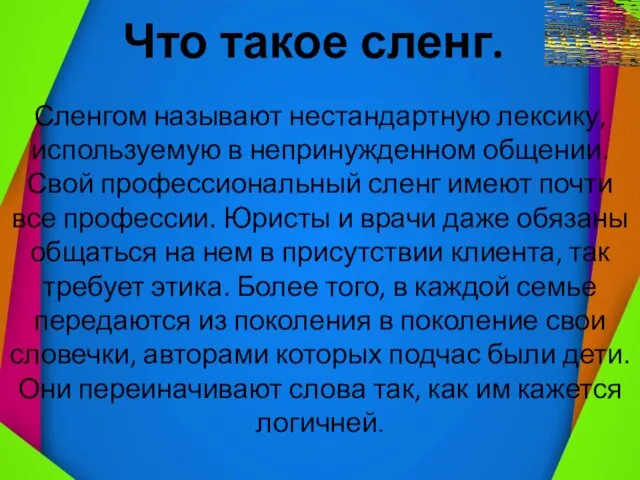 Что такое сленг.

Сленгом называют нестандартную лексику, используемую в непринужденном общении. Свой профессиональный сленг имеют почти все профессии. Юристы и врачи даже обязаны общаться на нем в присутствии клиента, так требует этика. Более того, в каждой семье передаются из поколения в поколение свои словечки, авторами которых подчас были дети. Они переиначивают слова так, как им кажется логичней.